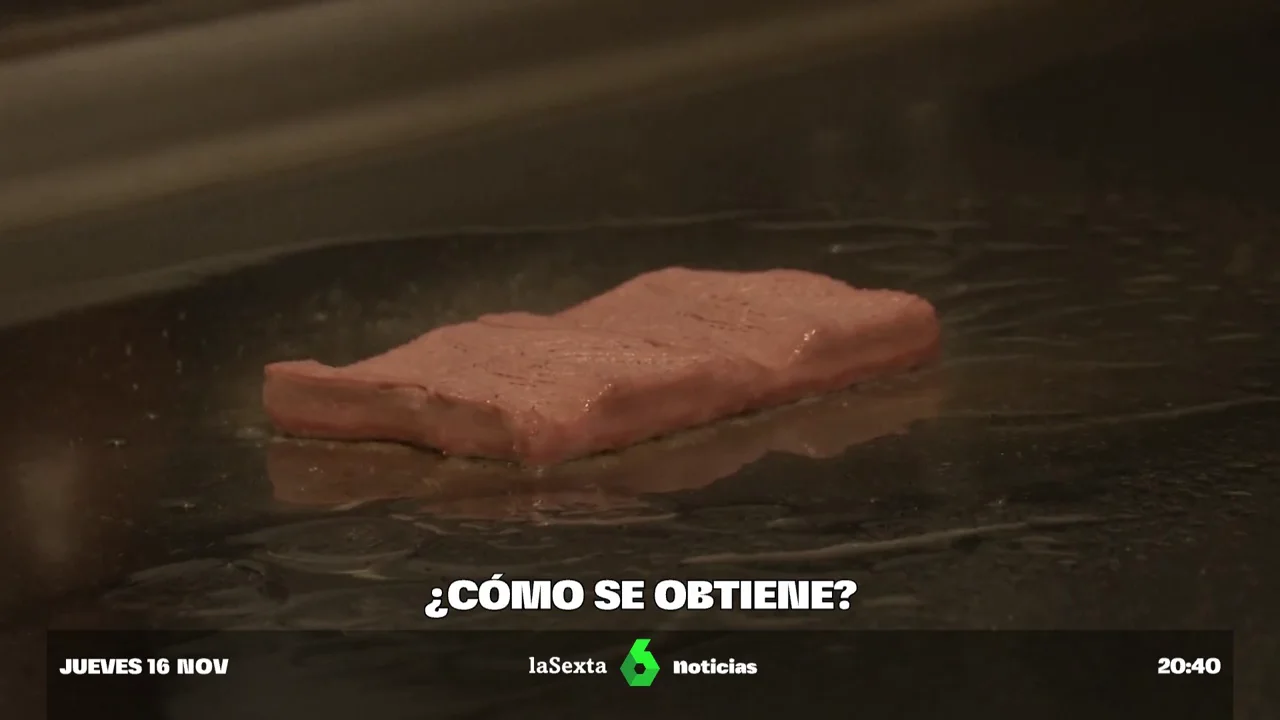 ¿CÓMO SE OBTIENE?

JUEVES 16 NOV

laSexta 6 noticias

20:40